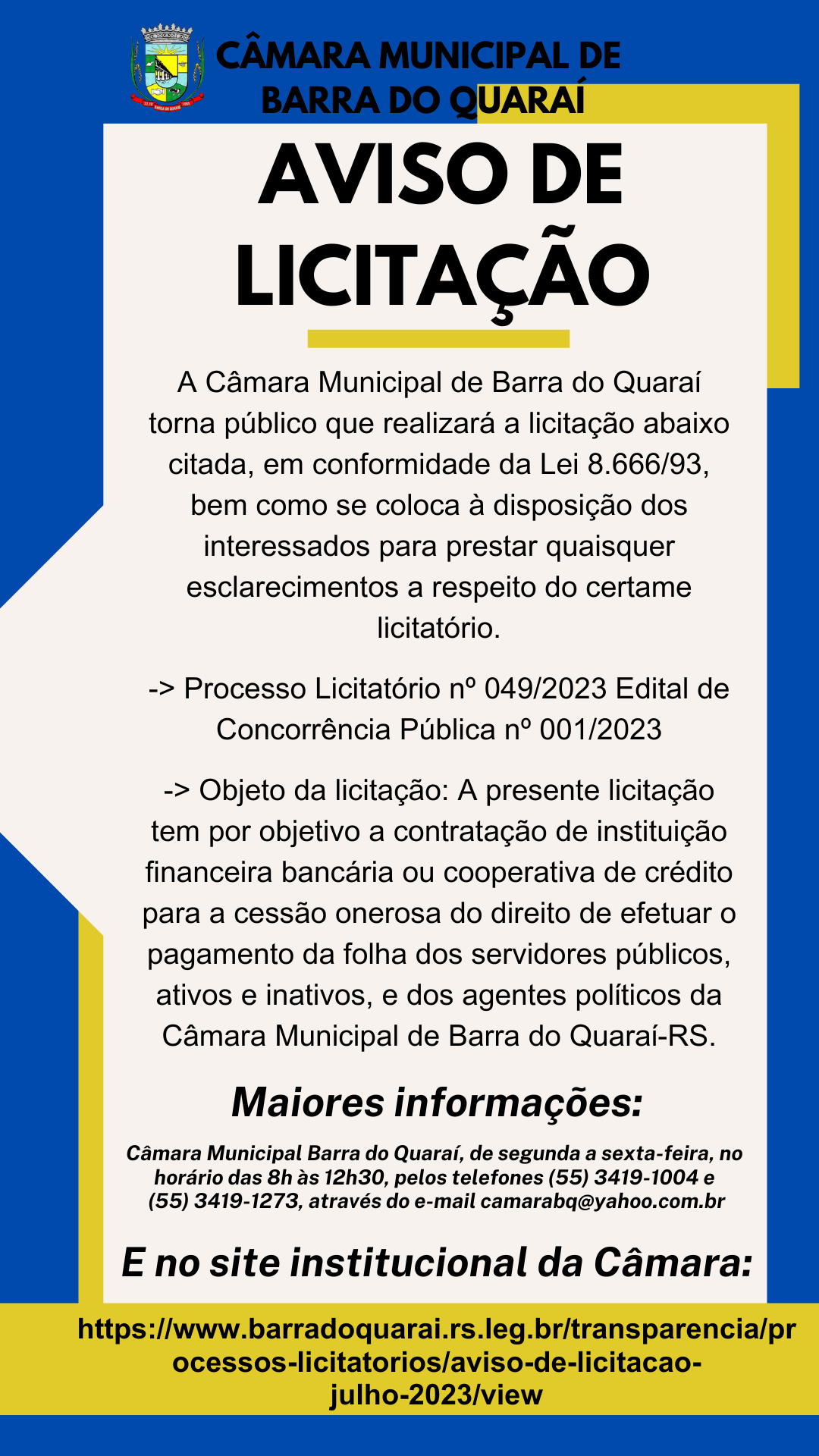 CÂMARA MUNICIPAL DE BARRA DO QUARAÍ

AVISO DE LICITAÇÃO

A Câmara Municipal de Barra do Quaraí torna público que realizará a licitação abaixo citada, em conformidade da Lei 8.666/93, bem como se coloca à disposição dos interessados para prestar quaisquer esclarecimentos a respeito do certame licitatório.

-> Processo Licitatório nº 049/2023 Edital de Concorrência Pública nº 001/2023

-> Objeto da licitação: A presente licitação tem por objetivo a contratação de instituição financeira bancária ou cooperativa de crédito para a cessão onerosa do direito de efetuar o pagamento da folha dos servidores públicos, ativos e inativos, e dos agentes políticos da Câmara Municipal de Barra do Quaraí-RS.

Maiores informações:

Câmara Municipal Barra do Quaraí, de segunda a sexta-feira, no horário das 8h às 12h30, pelos telefones (55) 3419-1004 e (55) 3419-1273, através do e-mail camarabq@yahoo.com.br

E no site institucional da Câmara:

https://www.barradoquarai.rs.leg.br/transparencia/processos-licitatorios/aviso-de-licitacao-julho-2023/view